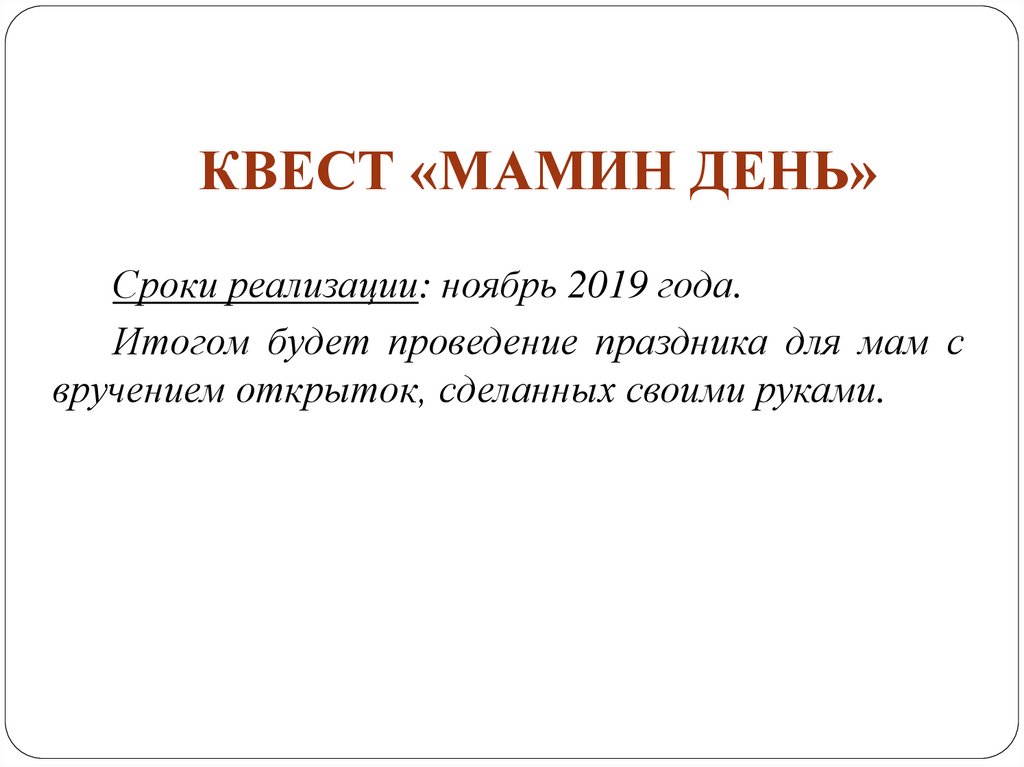 КВЕСТ «МАМИН ДЕНЬ»

Сроки реализации: ноябрь 2019 года.

Итогом будет проведение праздника для мам с вручением открыток, сделанных своими руками.